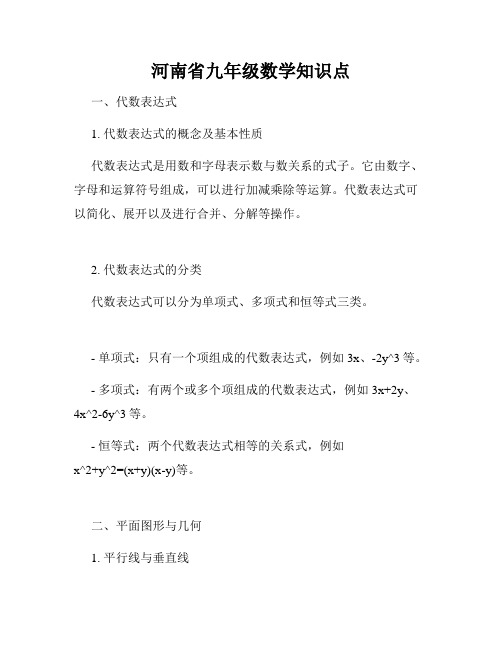 河南省九年级数学知识点

一、代数表达式

1. 代数表达式的概念及基本性质

代数表达式是用数和字母表示数与数关系的式子。它由数字、字母和运算符号组成，可以进行加减乘除等运算。代数表达式可以简化、展开以及进行合并、分解等操作。

2. 代数表达式的分类

代数表达式可以分为单项式、多项式和恒等式三类。

- 单项式：只有一个项组成的代数表达式，例如 3x、-2y^3 等。

- 多项式：有两个或多个项组成的代数表达式，例如 3x+2y、4x^2-6y^3 等。

- 恒等式：两个代数表达式相等的关系式，例如 x^2+y^2=(x+y)(x-y)等。

二、平面图形与几何

1. 平行线与垂直线